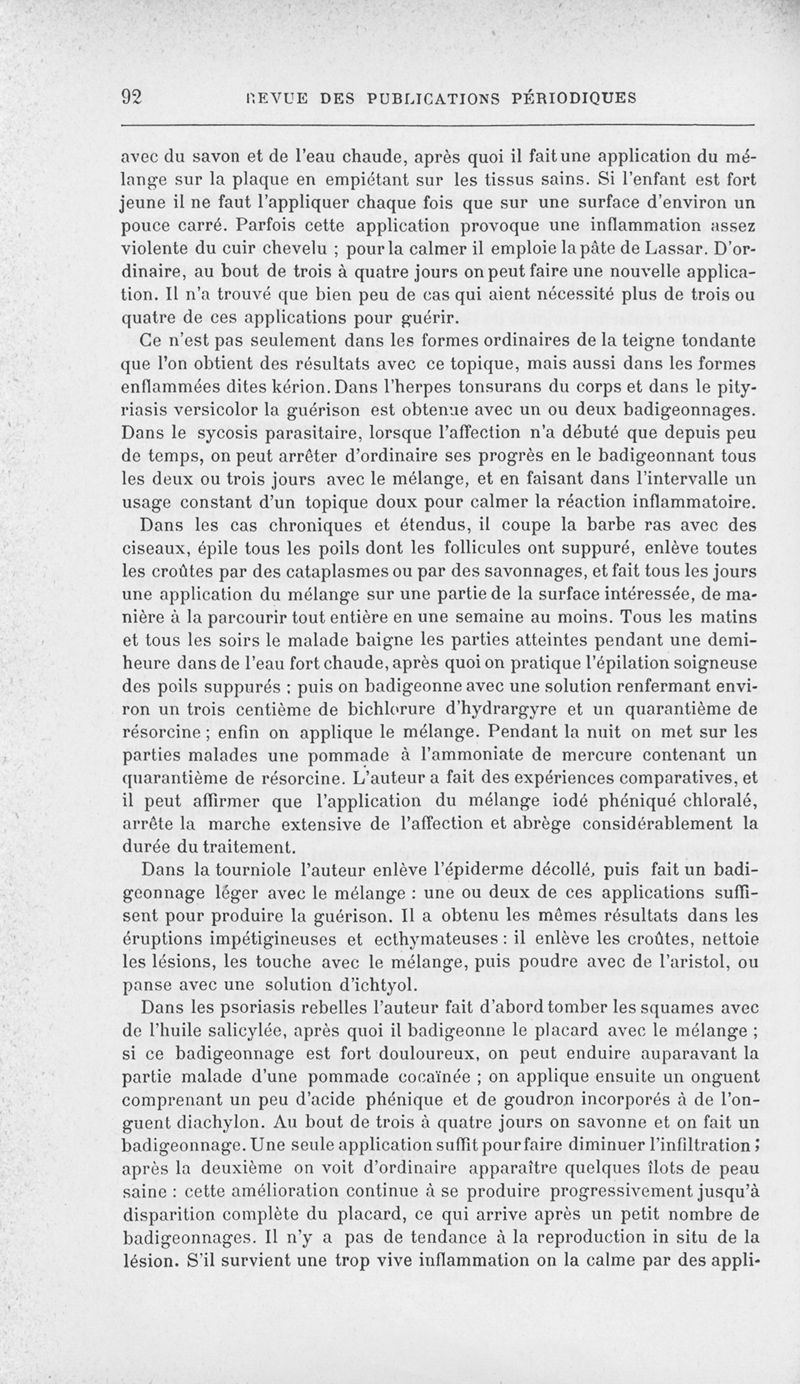 92 REVUE DES PUBLICATIONS PÉRIODIQUES

avec du savon et de l'eau chaude, après quoi il fait une application du mélange sur la plaque en empiétant sur les tissus sains. Si l'enfant est fort jeune il ne faut l'appliquer chaque fois que sur une surface d'environ un pouce carré. Parfois cette application provoque une inflammation assez violente du cuir chevelu ; pour la calmer il emploie la pâte de Lassar. D'ordinaire, au bout de trois à quatre jours on peut faire une nouvelle application. Il n'a trouvé que bien peu de cas qui aient nécessité plus de trois ou quatre de ces applications pour guérir.

Ce n'est pas seulement dans les formes ordinaires de la teigne tondante que l'on obtient des résultats avec ce topique, mais aussi dans les formes enflammées dites kérion. Dans l'herpes tonsurans du corps et dans le pityriasis versicolor la guérison est obtenue avec un ou deux badigeonnages. Dans le sycosis parasitaire, lorsque l'affection n'a débuté que depuis peu de temps, on peut arrêter d'ordinaire ses progrès en le badigeonnant tous les deux ou trois jours avec le mélange, et en faisant dans l'intervalle un usage constant d'un topique doux pour calmer la réaction inflammatoire.

Dans les cas chroniques et étendus, il coupe la barbe ras avec des ciseaux, épile tous les poils dont les follicules ont suppuré, enlève toutes les croûtes par des cataplasmes ou par des savonnages, et fait tous les jours une application du mélange sur une partie de la surface intéressée, de manière à la parcourir tout entière en une semaine au moins. Tous les matins et tous les soirs le malade baigne les parties atteintes pendant une demi-heure dans de l'eau fort chaude, après quoi on pratique l'épilation soigneuse des poils suppurés ; puis on badigeonne avec une solution renfermant environ un trois centième de bichlorure d'hydrargyre et un quarantième de résorcine ; enfin on applique le mélange. Pendant la nuit on met sur les parties malades une pommade à l'ammoniate de mercure contenant un quarantième de résorcine. L'auteur a fait des expériences comparatives, et il peut affirmer que l'application du mélange iodé phéniqué chloralé, arrête la marche extensive de l'affection et abrège considérablement la durée du traitement.

Dans la tourniole l'auteur enlève l'épiderme décollé, puis fait un badigeonnage léger avec le mélange : une ou deux de ces applications suffisent pour produire la guérison. Il a obtenu les mêmes résultats dans les éruptions impétigineuses et ecthymateuses : il enlève les croûtes, nettoie les lésions, les touche avec le mélange, puis poudre avec de l'aristol, ou panse avec une solution d'ichtyol.

Dans les psoriasis rebelles l'auteur fait d'abord tomber les squames avec de l'huile salicylée, après quoi il badigeonne le placard avec le mélange ; si ce badigeonnage est fort douloureux, on peut enduire auparavant la partie malade d'une pommade cocaïnée ; on applique ensuite un onguent comprenant un peu d'acide phénique et de goudron incorporés à de l'onguent diachylon. Au bout de trois à quatre jours on savonne et on fait un badigeonnage. Une seule application suffit pour faire diminuer l'infiltration ; après la deuxième on voit d'ordinaire apparaître quelques îlots de peau saine : cette amélioration continue à se produire progressivement jusqu'à disparition complète du placard, ce qui arrive après un petit nombre de badigeonnages. Il n'y a pas de tendance à la reproduction in situ de la lésion. S'il survient une trop vive inflammation on la calme par des appli-